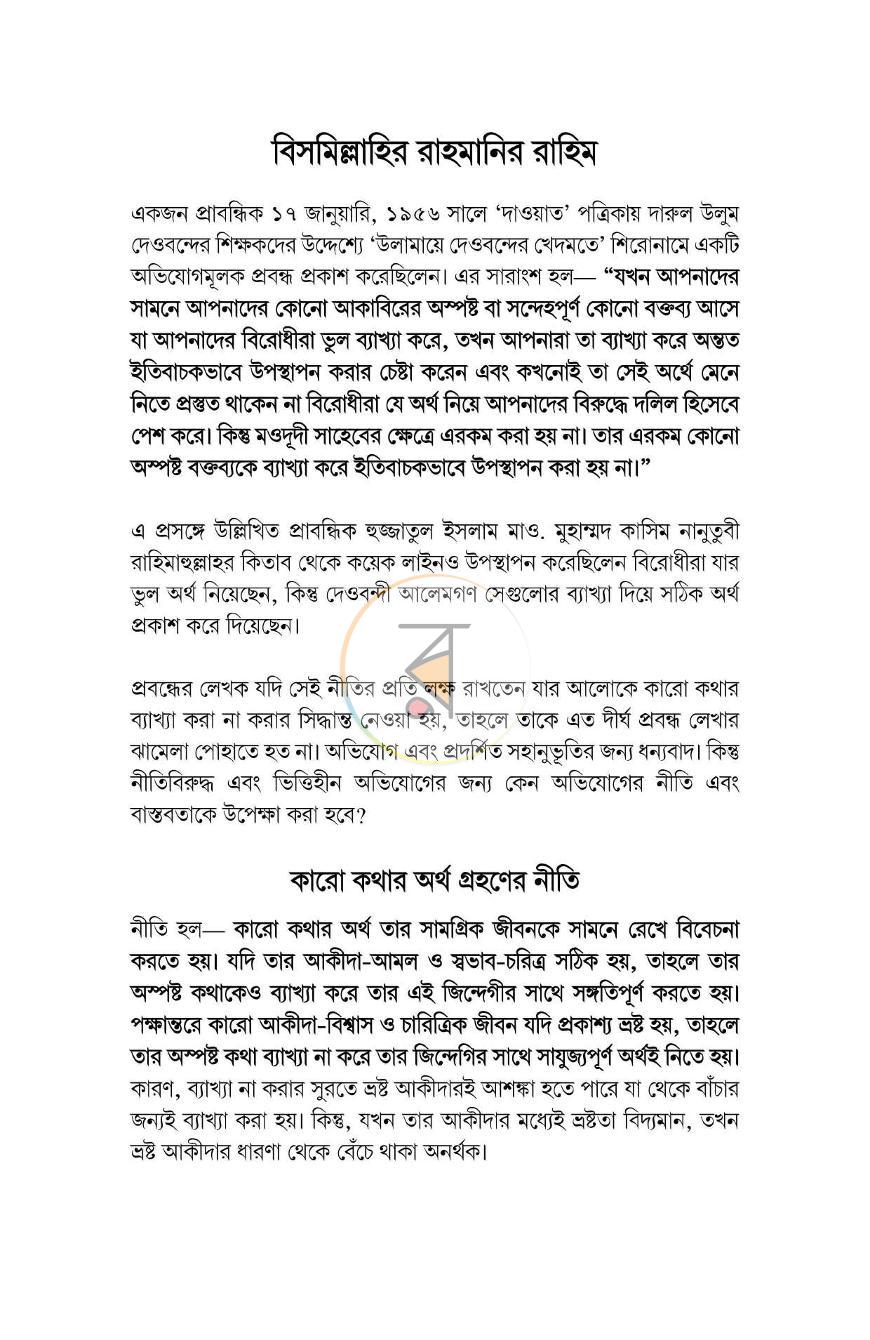 বিসমিল্লাহির রাহমানির রাহিম

একজন প্রাবন্ধিক ১৭ জানুয়ারি, ১৯৫৬ সালে 'দাওয়াত' পত্রিকায় দারুল উলুম দেওবন্দের শিক্ষকদের উদ্দেশ্যে 'উলামায়ে দেওবন্দের খেদমতে' শিরোনামে একটি অভিযোগমূলক প্রবন্ধ প্রকাশ করেছিলেন। এর সারাংশ হল— "যখন আপনাদের সামনে আপনাদের কোনো আকাবিরের অস্পষ্ট বা সন্দেহপূর্ণ কোনো বক্তব্য আসে যা আপনাদের বিরোধীরা ভুল ব্যাখ্যা করে, তখন আপনারা তা ব্যাখ্যা করে অন্তত ইতিবাচকভাবে উপস্থাপন করার চেষ্টা করেন এবং কখনোই তা সেই অর্থে মেনে নিতে প্রস্তুত থাকেন না বিরোধীরা যে অর্থ নিয়ে আপনাদের বিরুদ্ধে দলিল হিসেবে পেশ করে। কিন্তু মওদূদী সাহেবের ক্ষেত্রে এরকম করা হয় না। তার এরকম কোনো অস্পষ্ট বক্তব্যকে ব্যাখ্যা করে ইতিবাচকভাবে উপস্থাপন করা হয় না।"

এ প্রসঙ্গে উল্লিখিত প্রাবন্ধিক হুজ্জাতুল ইসলাম মাও. মুহাম্মদ কাসিম নানুতুবী রাহিমাহুল্লাহর কিতাব থেকে কয়েক লাইনও উপস্থাপন করেছিলেন বিরোধীরা যার ভুল অর্থ নিয়েছেন, কিন্তু দেওবন্দী আলেমগণ সেগুলোর ব্যাখ্যা দিয়ে সঠিক অর্থ প্রকাশ করে দিয়েছেন।

প্রবন্ধের লেখক যদি সেই নীতির প্রতি লক্ষ রাখতেন যার আলোকে কারো কথার ব্যাখ্যা করা না করার সিদ্ধান্ত নেওয়া হয়, তাহলে তাকে এত দীর্ঘ প্রবন্ধ লেখার ঝামেলা পোহাতে হত না। অভিযোগ এবং প্রদর্শিত সহানুভূতির জন্য ধন্যবাদ। কিন্তু নীতিবিরুদ্ধ এবং ভিত্তিহীন অভিযোগের জন্য কেন অভিযোগের নীতি এবং বাস্তবতাকে উপেক্ষা করা হবে?

কারো কথার অর্থ গ্রহণের নীতি

নীতি হল— কারো কথার অর্থ তার সামগ্রিক জীবনকে সামনে রেখে বিবেচনা করতে হয়। যদি তার আকীদা-আমল ও স্বভাব-চরিত্র সঠিক হয়, তাহলে তার অস্পষ্ট কথাকেও ব্যাখ্যা করে তার এই জিন্দেগীর সাথে সঙ্গতিপূর্ণ করতে হয়। পক্ষান্তরে কারো আকীদা-বিশ্বাস ও চারিত্রিক জীবন যদি প্রকাশ্য ভ্রষ্ট হয়, তাহলে তার অস্পষ্ট কথা ব্যাখ্যা না করে তার জিন্দেগির সাথে সাযুজ্যপূর্ণ অর্থই নিতে হয়। কারণ, ব্যাখ্যা না করার সুরতে ভ্রষ্ট আকীদারই আশঙ্কা হতে পারে যা থেকে বাঁচার জন্যই ব্যাখ্যা করা হয়। কিন্তু, যখন তার আকীদার মধ্যেই ভ্রষ্টতা বিদ্যমান, তখন ভ্রষ্ট আকীদার ধারণা থেকে বেঁচে থাকা অনর্থক।